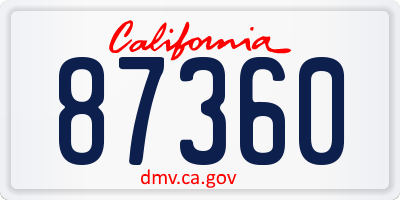 California
87360
dmv.ca.gov